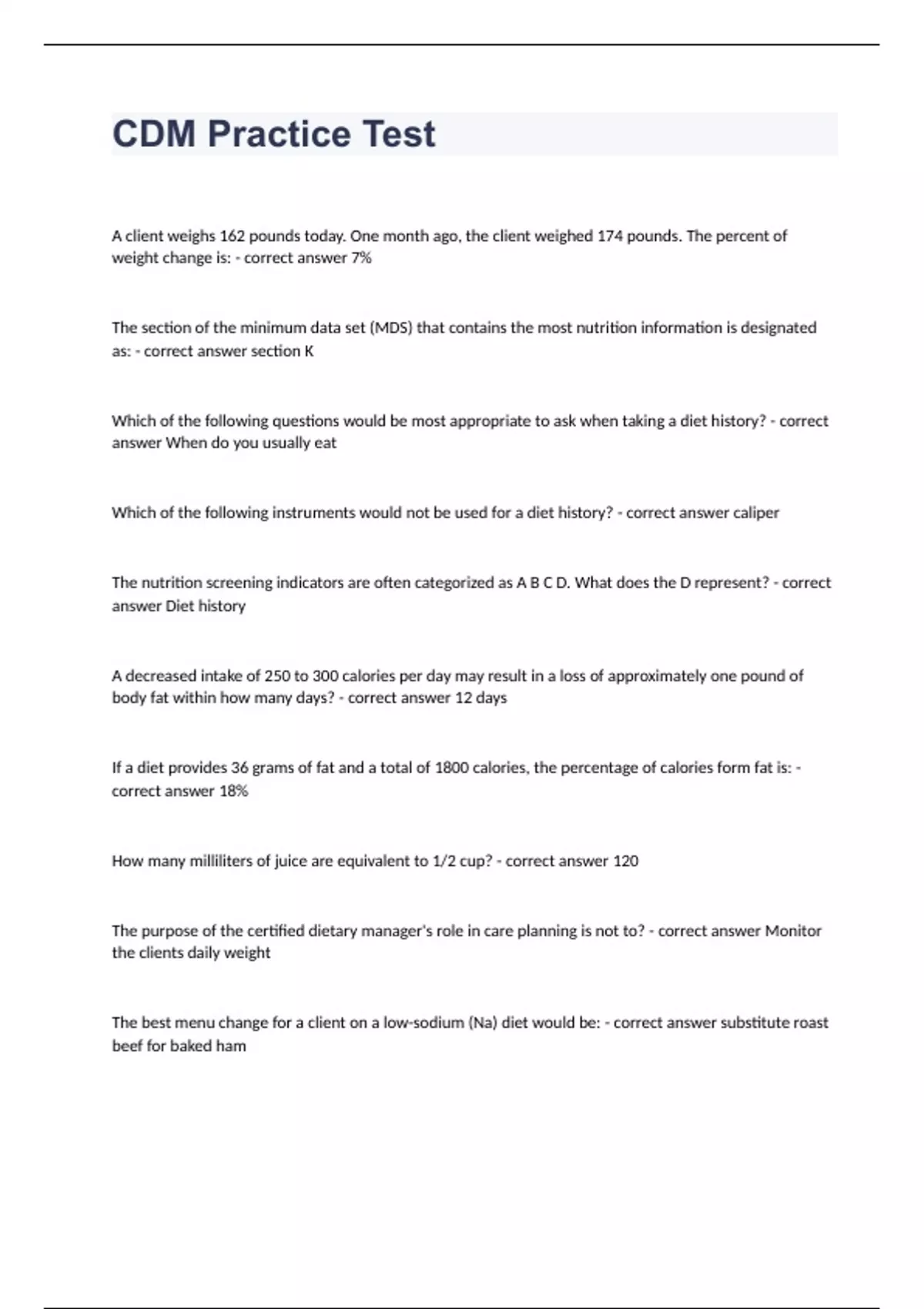 CDM Practice Test

A client weighs 162 pounds today. One month ago, the client weighed 174 pounds. The percent of weight change is: - correct answer 7%

The section of the minimum data set (MDS) that contains the most nutrition information is designated as: - correct answer section K

Which of the following questions would be most appropriate to ask when taking a diet history? - correct answer When do you usually eat

Which of the following instruments would not be used for a diet history? - correct answer caliper

The nutrition screening indicators are often categorized as A B C D. What does the D represent? - correct answer Diet history

A decreased intake of 250 to 300 calories per day may result in a loss of approximately one pound of body fat within how many days? - correct answer 12 days

If a diet provides 36 grams of fat and a total of 1800 calories, the percentage of calories form fat is: - correct answer 18%

How many milliliters of juice are equivalent to 1/2 cup? - correct answer 120

The purpose of the certified dietary manager's role in care planning is not to? - correct answer Monitor the clients daily weight

The best menu change for a client on a low-sodium (Na) diet would be: - correct answer substitute roast beef for baked ham